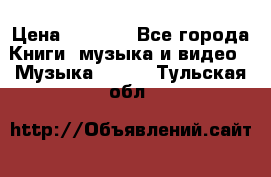 Цена Все города Книги музыка и видео Музыка Тульская обл

http://Объявлений.сайт